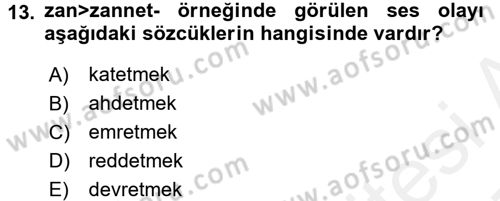 13. zan>zannet- örneğinde görülen ses olayı aşağıdaki sözcüklerin hangisinde vardır?

A) katetmek
B) ahdetmek
C) emretmek
D) reddetmek
E) devretmek

www.aofsoru.com
www.aofsoru.com
www.aofsoru.com
www.aofsoru.com